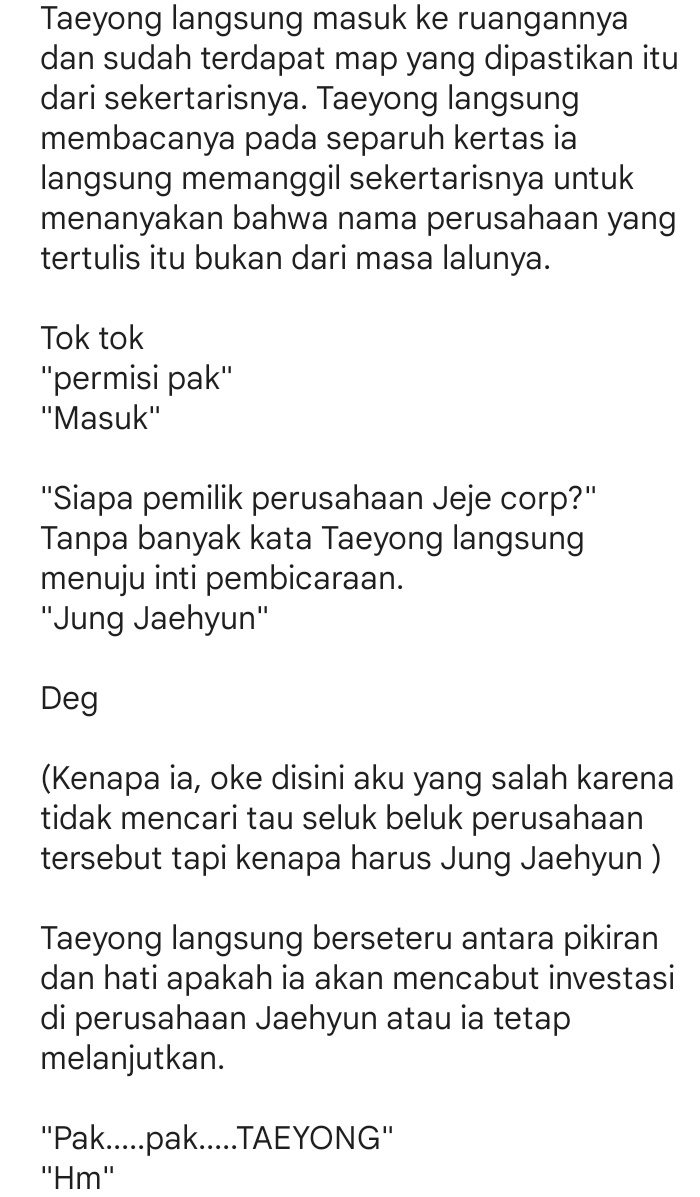 Taeyong langsung masuk ke ruangannya dan sudah terdapat map yang dipastikan itu dari sekertarisnya. Taeyong langsung membacanya pada separuh kertas ia langsung memanggil sekertarisnya untuk menanyakan bahwa nama perusahaan yang tertulis itu bukan dari masa lalunya.

Tok tok
"permisi pak"
"Masuk"

"Siapa pemilik perusahaan Jeje corp?" Tanpa banyak kata Taeyong langsung menuju inti pembicaraan.
"Jung Jaehyun"

Deg

(Kenapa ia, oke disini aku yang salah karena tidak mencari tau seluk beluk perusahaan tersebut tapi kenapa harus Jung Jaehyun )

Taeyong langsung berseteru antara pikiran dan hati apakah ia akan mencabut investasi di perusahaan Jaehyun atau ia tetap melanjutkan.

"Pak.....pak.....TAEYONG"
"Hm"